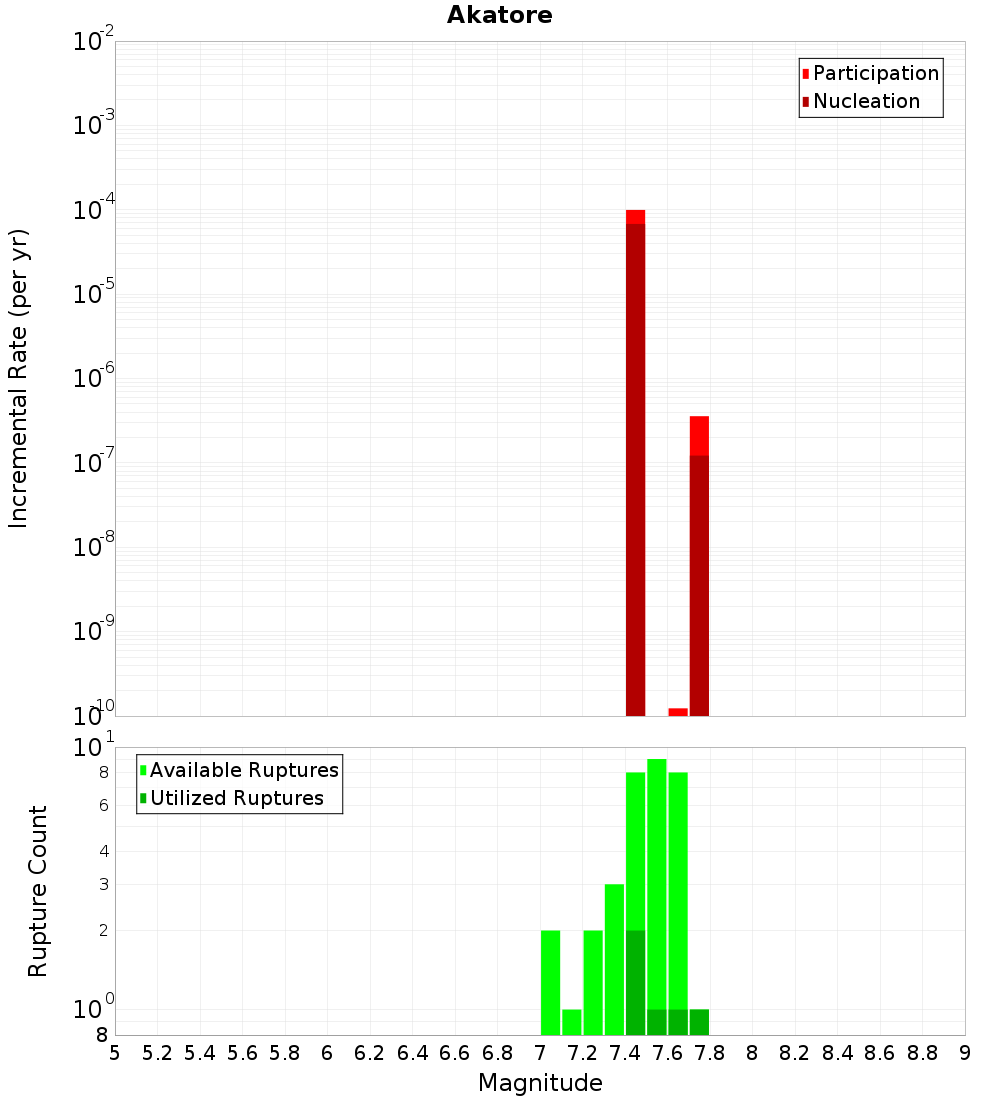 Akatore

Participation
Nucleation

Incremental Rate (per yr)

$10^{-2}$
$10^{-3}$
$10^{-4}$
$10^{-5}$
$10^{-6}$
$10^{-7}$
$10^{-8}$
$10^{-9}$
$10^{-10}$

Available Ruptures
Utilized Ruptures

Rupture Count

$10^{1}$
8
6
4
3
2
$10^{0}$
8

5 5.2 5.4 5.6 5.8 6 6.2 6.4 6.6 6.8 7 7.2 7.4 7.6 7.8 8 8.2 8.4 8.6 8.8 9

Magnitude